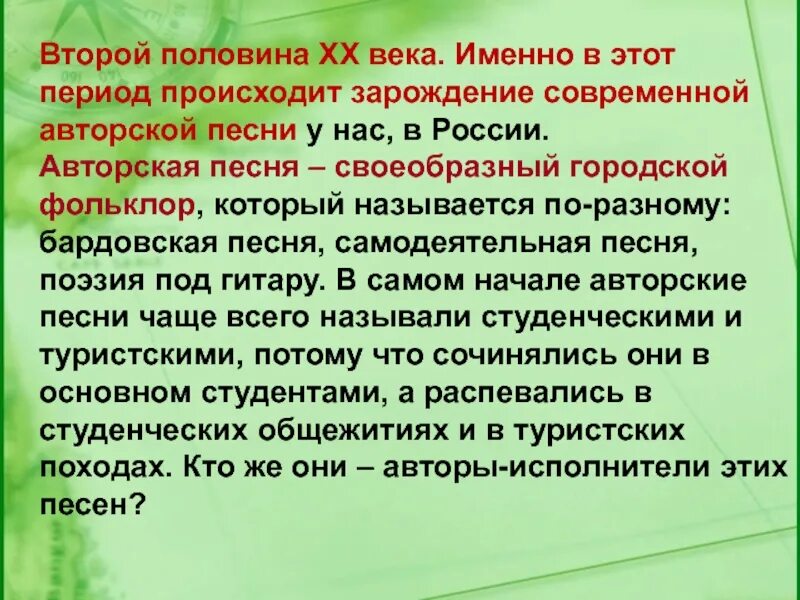 Второй половина XX века. Именно в этот период происходит зарождение современной авторской песни у нас, в России.
Авторская песня – своеобразный городской фольклор, который называется по-разному: бардовская песня, самодеятельная песня, поэзия под гитару. В самом начале авторские песни чаще всего называли студенческими и туристскими, потому что сочинялись они в основном студентами, а распевались в студенческих общежитиях и в туристских походах. Кто же они – авторы-исполнители этих песен?